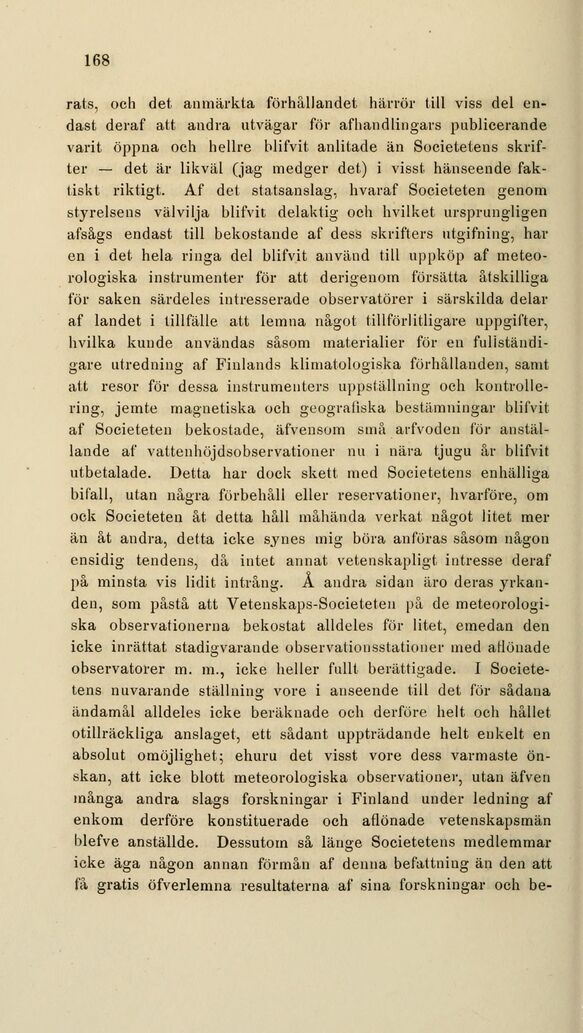 168

rats, och det anmärkta förhållandet härrör till viss del endast deraf att andra utvägar för afhandlingars publicerande varit öppna och hellre blifvit anlitade än Societetens skrifter — det är likväl (jag medger det) i visst hänseende faktiskt riktigt. Af det statsanslag, hvaraf Societeten genom styrelsens välvilja blifvit delaktig och hvilket ursprungligen afsågs endast till bekostande af dess skrifters utgifning, har en i det hela ringa del blifvit använd till uppköp af meteorologiska instrumenter för att derigenom försätta åtskilliga för saken särdeles intresserade observatörer i särskilda delar af landet i tillfälle att lemna något tillförlitligare uppgifter, hvilka kunde användas såsom materialier för en fullständigare utredning af Finlands klimatologiska förhållanden, samt att resor för dessa instrumenters uppställning och kontrollering, jemte magnetiska och geografiska bestämningar blifvit af Societeten bekostade, äfvensom små arfvoden för anställande af vattenhöjdsobservationer nu i nära tjugu år blifvit utbetalade. Detta har dock skett med Societetens enhälliga bifall, utan några förbehåll eller reservationer, hvarföre, om ock Societeten åt detta håll måhända verkat något litet mer än åt andra, detta icke synes mig böra anföras såsom någon ensidig tendens, då intet annat vetenskapligt intresse deraf på minsta vis lidit intrång. Å andra sidan äro deras yrkanden, som påstå att Vetenskaps-Societeten på de meteorologiska observationerna bekostat alldeles för litet, emedan den icke inrättat stadigvarande observationsstationer med aflönade observatorer m. m., icke heller fullt berättigade. I Societetens nuvarande ställning vore i anseende till det för sådana ändamål alldeles icke beräknade och derföre helt och hållet otillräckliga anslaget, ett sådant uppträdande helt enkelt en absolut omöjlighet; ehuru det visst vore dess varmaste önskan, att icke blott meteorologiska observationer, utan äfven många andra slags forskningar i Finland under ledning af enkom derföre konstituerade och aflönade vetenskapsmän blefve anställde. Dessutom så länge Societetens medlemmar icke äga någon annan förmån af denna befattning än den att få gratis öfverlemna resultaterna af sina forskningar och be-